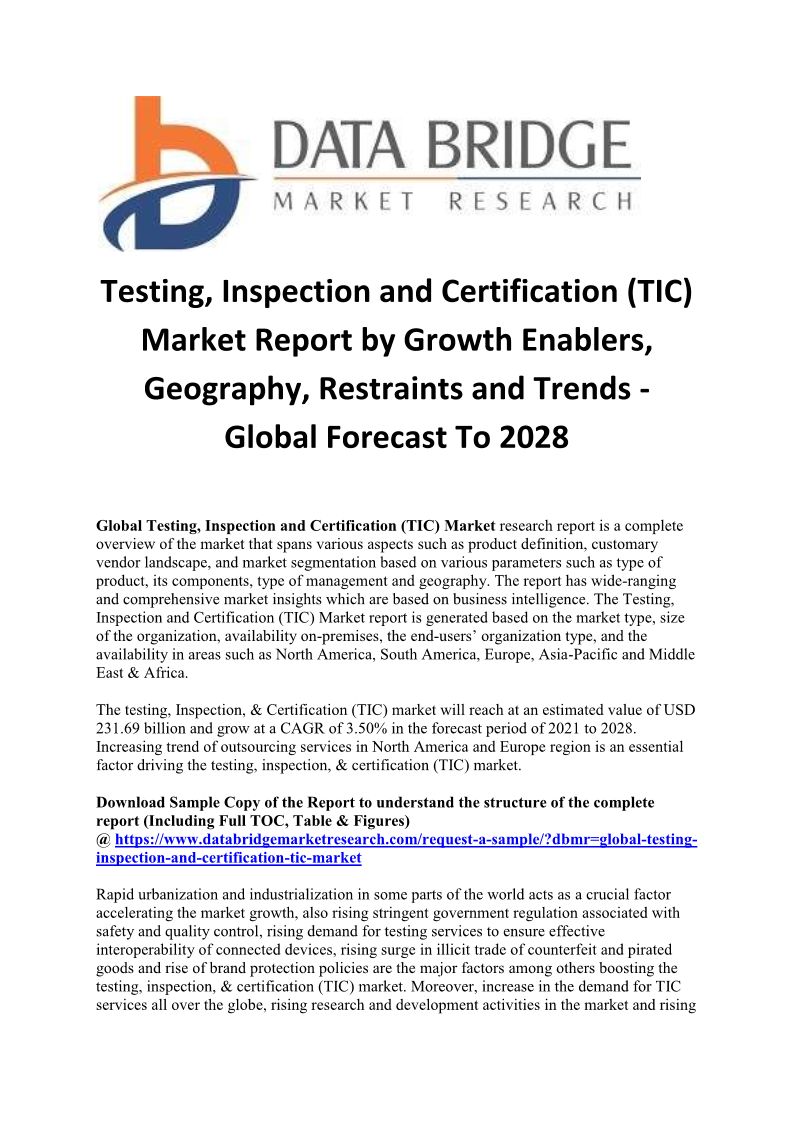 DATA BRIDGE
MARKET RESEARCH

Testing, Inspection and Certification (TIC) Market Report by Growth Enablers, Geography, Restraints and Trends - Global Forecast To 2028

Global Testing, Inspection and Certification (TIC) Market research report is a complete overview of the market that spans various aspects such as product definition, customary vendor landscape, and market segmentation based on various parameters such as type of product, its components, type of management and geography. The report has wide-ranging and comprehensive market insights which are based on business intelligence. The Testing, Inspection and Certification (TIC) Market report is generated based on the market type, size of the organization, availability on-premises, the end-users' organization type, and the availability in areas such as North America, South America, Europe, Asia-Pacific and Middle East & Africa.

The testing, Inspection, & Certification (TIC) market will reach at an estimated value of USD 231.69 billion and grow at a CAGR of 3.50% in the forecast period of 2021 to 2028. Increasing trend of outsourcing services in North America and Europe region is an essential factor driving the testing, inspection, & certification (TIC) market.

Download Sample Copy of the Report to understand the structure of the complete report (Including Full TOC, Table & Figures)
@ https://www.databridgemarketresearch.com/request-a-sample/?dbmr=global-testing-inspection-and-certification-tic-market

Rapid urbanization and industrialization in some parts of the world acts as a crucial factor accelerating the market growth, also rising stringent government regulation associated with safety and quality control, rising demand for testing services to ensure effective interoperability of connected devices, rising surge in illicit trade of counterfeit and pirated goods and rise of brand protection policies are the major factors among others boosting the testing, inspection, & certification (TIC) market. Moreover, increase in the demand for TIC services all over the globe, rising research and development activities in the market and rising